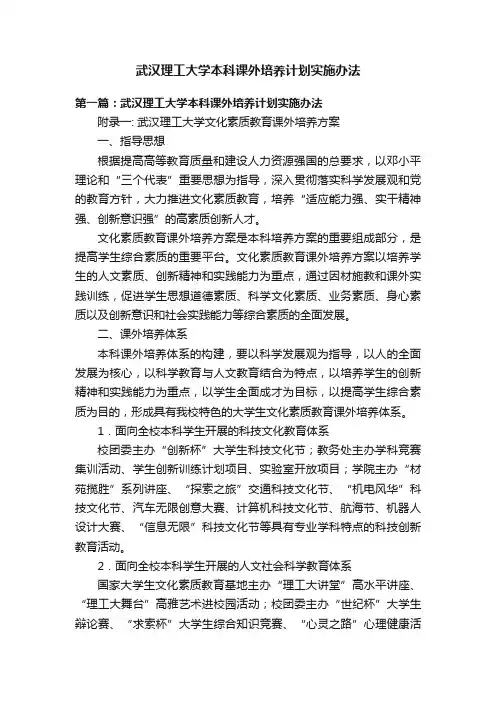 武汉理工大学本科课外培养计划实施办法

第一篇：武汉理工大学本科课外培养计划实施办法

附录一: 武汉理工大学文化素质教育课外培养方案

一、指导思想

根据提高高等教育质量和建设人力资源强国的总要求，以邓小平理论和“三个代表”重要思想为指导，深入贯彻落实科学发展观和党的教育方针，大力推进文化素质教育，培养“适应能力强、实干精神强、创新意识强”的高素质创新人才。

文化素质教育课外培养方案是本科培养方案的重要组成部分，是提高学生综合素质的重要平台。文化素质教育课外培养方案以培养学生的人文素质、创新精神和实践能力为重点，通过因材施教和课外实践训练，促进学生思想道德素质、科学文化素质、业务素质、身心素质以及创新意识和社会实践能力等综合素质的全面发展。

二、课外培养体系

本科课外培养体系的构建，要以科学发展观为指导，以人的全面发展为核心，以科学教育与人文教育结合为特点，以培养学生的创新精神和实践能力为重点，以学生全面成才为目标，以提高学生综合素质为目的，形成具有我校特色的大学生文化素质教育课外培养体系。

1．面向全校本科学生开展的科技文化教育体系

校团委主办“创新杯”大学生科技文化节；教务处主办学科竞赛集训活动、学生创新训练计划项目、实验室开放项目；学院主办“材苑揽胜”系列讲座、“探索之旅”交通科技文化节、“机电风华”科技文化节、汽车无限创意大赛、计算机科技文化节、航海节、机器人设计大赛、“信息无限”科技文化节等具有专业学科特点的科技创新教育活动。

2．面向全校本科学生开展的人文社会科学教育体系

国家大学生文化素质教育基地主办“理工大讲堂”高水平讲座、“理工大舞台”高雅艺术进校园活动；校团委主办“世纪杯”大学生辩论赛、“求索杯”大学生综合知识竞赛、“心灵之路”心理健康活